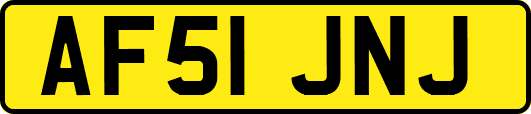 AF51 JNJ